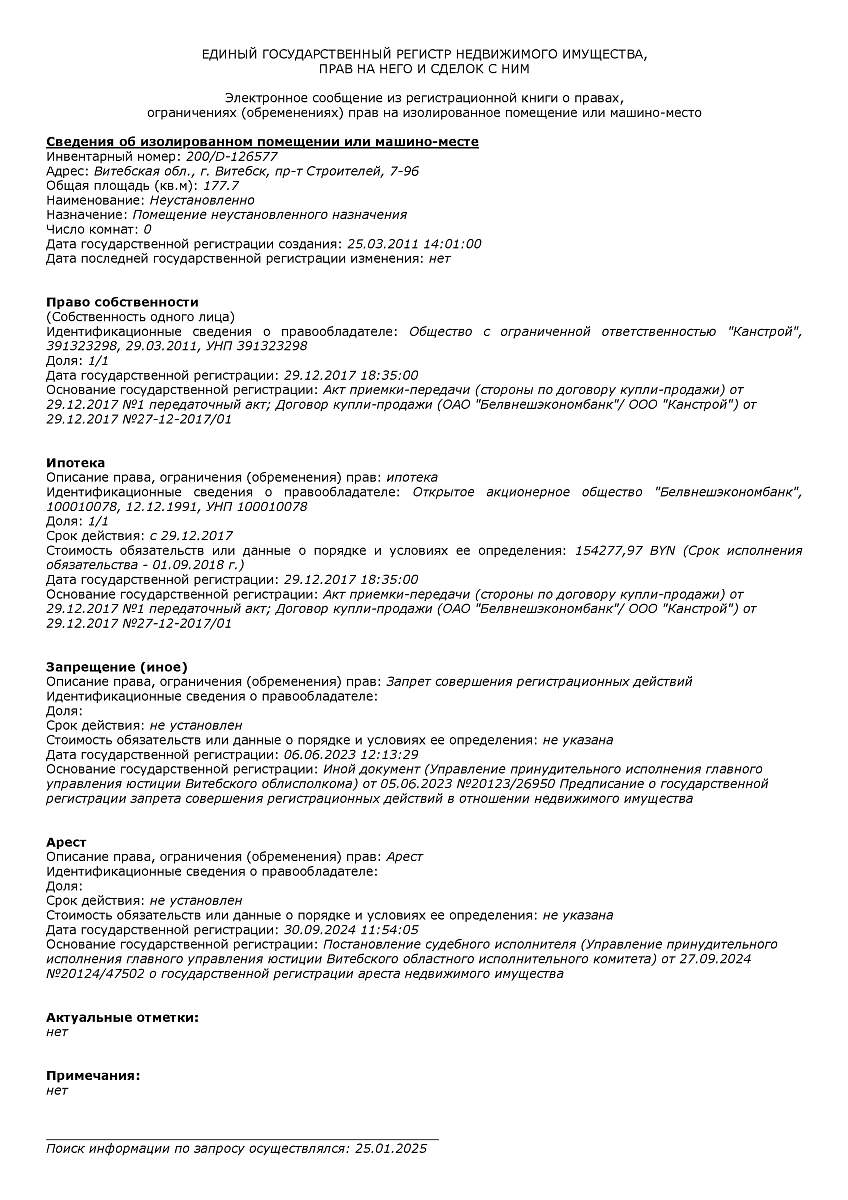 ЕДИНЫЙ ГОСУДАРСТВЕННЫЙ РЕГИСТР НЕДВИЖИМОГО ИМУЩЕСТВА,
ПРАВ НА НЕГО И СДЕЛОК С НИМ

Электронное сообщение из регистрационной книги о правах,
ограничениях (обременениях) прав на изолированное помещение или машино-место

Сведения об изолированном помещении или машино-месте
Инвентарный номер: 200/D-126577
Адрес: Витебская обл., г. Витебск, пр-т Строителей, 7-96
Общая площадь (кв.м): 177.7
Наименование: Неустановленно
Назначение: Помещение неустановленного назначения
Число комнат: 0
Дата государственной регистрации создания: 25.03.2011 14:01:00
Дата последней государственной регистрации изменения: нет

Право собственности
(Собственность одного лица)
Идентификационные сведения о правообладателе: Общество с ограниченной ответственностью "Канстрой", 391323298, 29.03.2011, УНП 391323298
Доля: 1/1
Дата государственной регистрации: 29.12.2017 18:35:00
Основание государственной регистрации: Акт приемки-передачи (стороны по договору купли-продажи) от 29.12.2017 №1 передаточный акт; Договор купли-продажи (ОАО "Белвнешэкономбанк"/ ООО "Канстрой") от 29.12.2017 №27-12-2017/01

Ипотека
Описание права, ограничения (обременения) прав: ипотека
Идентификационные сведения о правообладателе: Открытое акционерное общество "Белвнешэкономбанк", 100010078, 12.12.1991, УНП 100010078
Доля: 1/1
Срок действия: с 29.12.2017
Стоимость обязательств или данные о порядке и условиях ее определения: 154277,97 BYN (Срок исполнения обязательства - 01.09.2018 г.)
Дата государственной регистрации: 29.12.2017 18:35:00
Основание государственной регистрации: Акт приемки-передачи (стороны по договору купли-продажи) от 29.12.2017 №1 передаточный акт; Договор купли-продажи (ОАО "Белвнешэкономбанк"/ ООО "Канстрой") от 29.12.2017 №27-12-2017/01

Запрещение (иное)
Описание права, ограничения (обременения) прав: Запрет совершения регистрационных действий
Идентификационные сведения о правообладателе:
Доля:
Срок действия: не установлен
Стоимость обязательств или данные о порядке и условиях ее определения: не указана
Дата государственной регистрации: 06.06.2023 12:13:29
Основание государственной регистрации: Иной документ (Управление принудительного исполнения главного управления юстиции Витебского облисполкома) от 05.06.2023 №20123/26950 Предписание о государственной регистрации запрета совершения регистрационных действий в отношении недвижимого имущества

Арест
Описание права, ограничения (обременения) прав: Арест
Идентификационные сведения о правообладателе:
Доля:
Срок действия: не установлен
Стоимость обязательств или данные о порядке и условиях ее определения: не указана
Дата государственной регистрации: 30.09.2024 11:54:05
Основание государственной регистрации: Постановление судебного исполнителя (Управление принудительного исполнения главного управления юстиции Витебского областного исполнительного комитета) от 27.09.2024 №20124/47502 о государственной регистрации ареста недвижимого имущества

Актуальные отметки:
нет

Примечания:
нет

Поиск информации по запросу осуществлялся: 25.01.2025